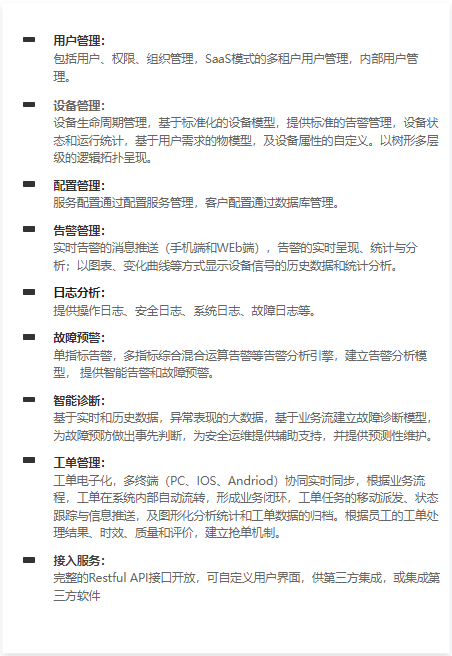 用户管理：
包括用户、权限、组织管理，SaaS模式的多租户用户管理，内部用户管理。

设备管理：
设备生命周期管理，基于标准化的设备模型，提供标准的告警管理，设备状态和运行统计，基于用户需求的物模型，及设备属性的自定义。以树形多层级的逻辑拓扑呈现。

配置管理：
服务配置通过配置服务管理，客户配置通过数据库管理。

告警管理：
实时告警的消息推送（手机端和WEb端），告警的实时呈现、统计与分析；以图表、变化曲线等方式显示设备信号的历史数据和统计分析。

日志分析：
提供操作日志、安全日志、系统日志、故障日志等。

故障预警：
单指标告警，多指标综合混合运算告警等告警分析引擎，建立告警分析模型，提供智能告警和故障预警。

智能诊断：
基于实时和历史数据，异常表现的大数据，基于业务流建立故障诊断模型，为故障预防做出事先判断，为安全运维提供辅助支持，并提供预测性维护。

工单管理：
工单电子化，多终端（PC、IOS、Andriod）协同实时同步，根据业务流程，工单在系统内部自动流转，形成业务闭环，工单任务的移动派发、状态跟踪与信息推送，及图形化分析统计和工单数据的归档。根据员工的工单处理结果、时效、质量和评价，建立抢单机制。

接入服务：
完整的Restful API接口开放，可自定义用户界面，供第三方集成，或集成第三方软件